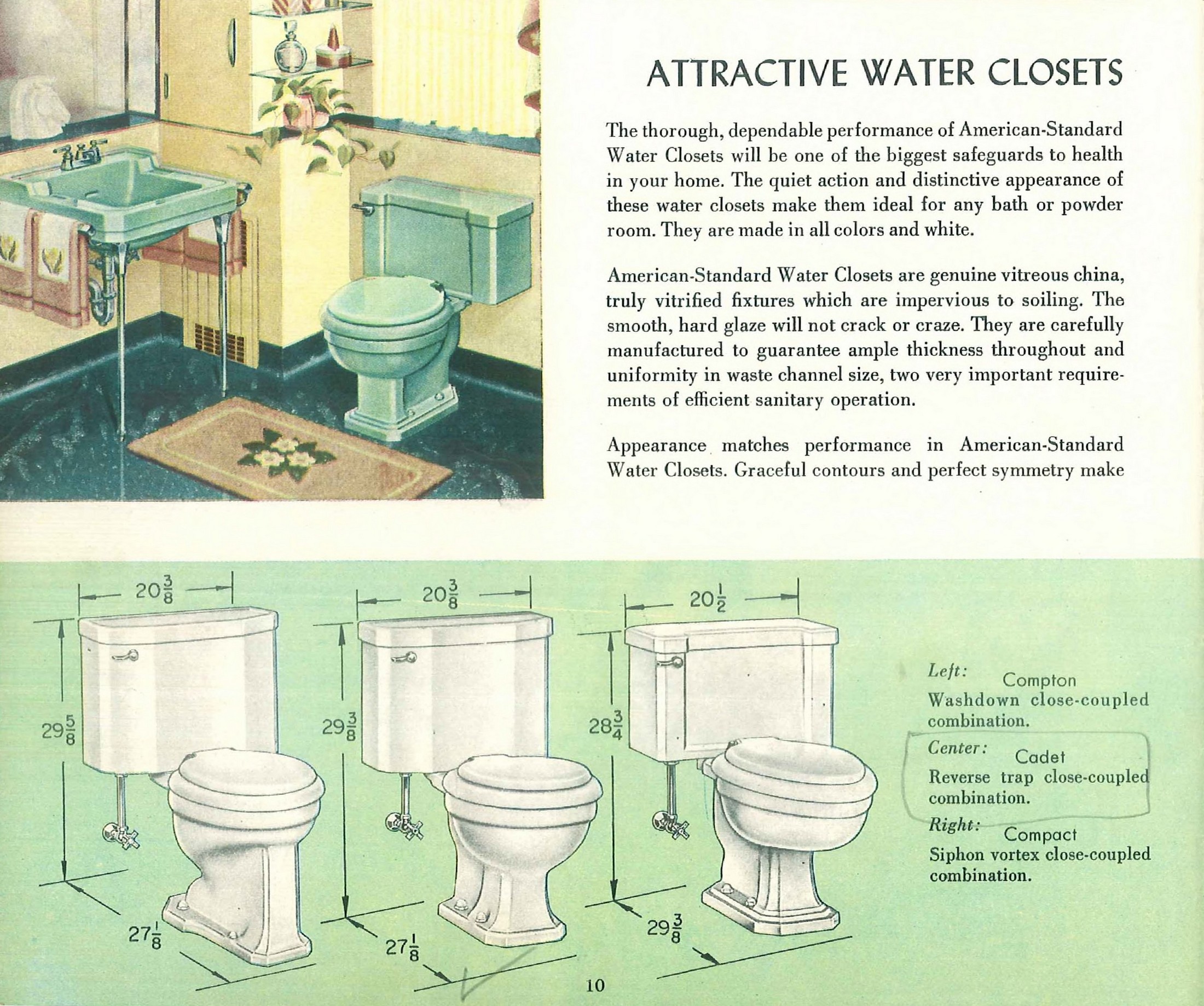 ATTRACTIVE WATER CLOSETS

The thorough, dependable performance of American-Standard Water Closets will be one of the biggest safeguards to health in your home. The quiet action and distinctive appearance of these water closets make them ideal for any bath or powder room. They are made in all colors and white.

American-Standard Water Closets are genuine vitreous china, truly vitrified fixtures which are impervious to soiling. The smooth, hard glaze will not crack or craze. They are carefully manufactured to guarantee ample thickness throughout and uniformity in waste channel size, two very important requirements of efficient sanitary operation.

Appearance matches performance in American-Standard Water Closets. Graceful contours and perfect symmetry make

$20\frac{3}{8}$

$29\frac{5}{8}$

$27\frac{1}{8}$

$20\frac{3}{8}$

$29\frac{3}{8}$

$27\frac{1}{8}$

$20\frac{1}{2}$

$28\frac{3}{4}$

$29\frac{3}{8}$

Left: Compton
Washdown close-coupled combination.

Center: Cadet
Reverse trap close-coupled combination.

Right: Compact
Siphon vortex close-coupled combination.

10